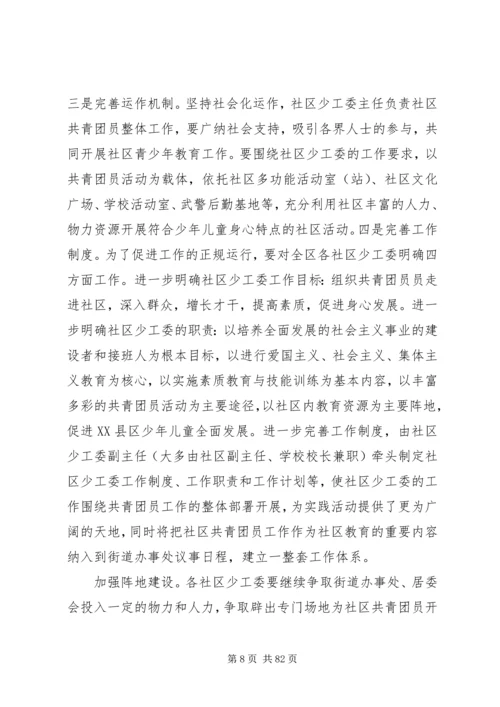 三是完善运作机制。坚持社会化运作，社区少工委主任负责社区共青团员整体工作，要广纳社会支持，吸引各界人士的参与，共同开展社区青少年教育工作。要围绕社区少工委的工作要求，以共青团员活动为载体，依托社区多功能活动室（站）、社区文化广场、学校活动室、武警后勤基地等，充分利用社区丰富的人力、物力资源开展符合少年儿童身心特点的社区活动。四是完善工作制度。为了促进工作的正规运行，要对全区各社区少工委明确四方面工作。进一步明确社区少工委工作目标：组织共青团员员走进社区，深入群众，增长才干，提高素质，促进身心发展。进一步明确社区少工委的职责：以培养全面发展的社会主义事业的建设者和接班人为根本目标，以进行爱国主义、社会主义、集体主义教育为核心，以实施素质教育与技能训练为基本内容，以丰富多彩的共青团员活动为主要途径，以社区内教育资源为主要阵地，促进XX县区少年儿童全面发展。进一步完善工作制度，由社区少工委副主任（大多由社区副主任、学校校长兼职）牵头制定社区少工委工作制度、工作职责和工作计划等，使社区少工委的工作围绕共青团员工作的整体部署开展，为实践活动提供了更为广阔的天地，同时将把社区共青团员工作作为社区教育的重要内容纳入到街道办事处议事日程，建立一整套工作体系。

加强阵地建设。各社区少工委要继续争取街道办事处、居委会投入一定的物力和人力，争取辟出专门场地为社区共青团员开

第 8 页 共 82 页